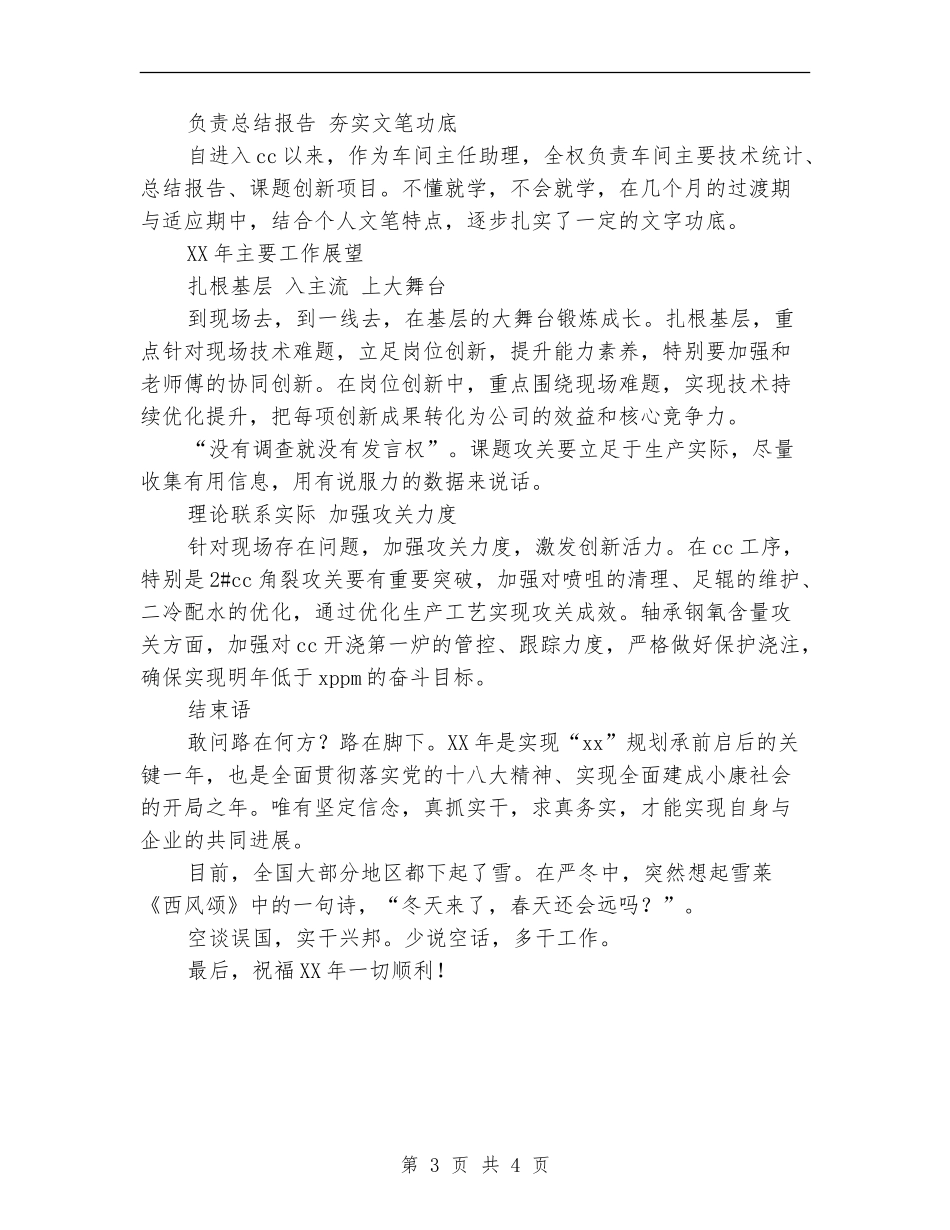 负责总结报告 夯实文笔功底

自进入cc以来，作为车间主任助理，全权负责车间主要技术统计、总结报告、课题创新项目。不懂就学，不会就学，在几个月的过渡期与适应期中，结合个人文笔特点，逐步扎实了一定的文字功底。

XX年主要工作展望

扎根基层 入主流 上大舞台

到现场去，到一线去，在基层的大舞台锻炼成长。扎根基层，重点针对现场技术难题，立足岗位创新，提升能力素养，特别要加强和老师傅的协同创新。在岗位创新中，重点围绕现场难题，实现技术持续优化提升，把每项创新成果转化为公司的效益和核心竞争力。

“没有调查就没有发言权”。课题攻关要立足于生产实际，尽量收集有用信息，用有说服力的数据来说话。

理论联系实际 加强攻关力度

针对现场存在问题，加强攻关力度，激发创新活力。在cc工序，特别是2#cc角裂攻关要有重要突破，加强对喷咀的清理、足辊的维护、二冷配水的优化，通过优化生产工艺实现攻关成效。轴承钢氧含量攻关方面，加强对cc开浇第一炉的管控、跟踪力度，严格做好保护浇注，确保实现明年低于xppm的奋斗目标。

结束语

敢问路在何方？路在脚下。XX年是实现“xx”规划承前启后的关键一年，也是全面贯彻落实党的十八大精神、实现全面建成小康社会的开局之年。唯有坚定信念，真抓实干，求真务实，才能实现自身与企业的共同进展。

目前，全国大部分地区都下起了雪。在严冬中，突然想起雪莱《西风颂》中的一句诗，“冬天来了，春天还会远吗？”。

空谈误国，实干兴邦。少说空话，多干工作。

最后，祝福XX年一切顺利！

第 3 页 共 4 页